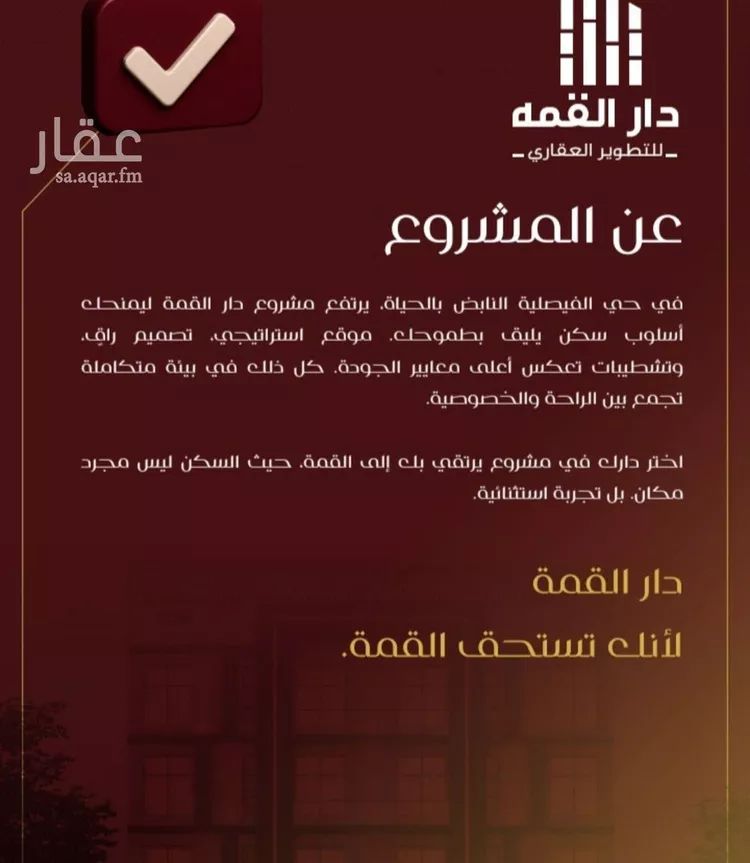 دار القمه
للتطوير العقاري

عقار
sa.aqar.fm

عن المشروع

في حي الفيصلية النابض بالحياة، يرتفع مشروع دار القمة ليمنحك أسلوب سكن يليق بطموحك. موقع استراتيجي، تصميم راقٍ، وتشطيبات تعكس أعلى معايير الجودة. كل ذلك في بيئة متكاملة تجمع بين الراحة والخصوصية.

اختر دارك في مشروع يرتقي بك إلى القمة، حيث السكن ليس مجرد مكان، بل تجربة استثنائية.

دار القمة

لأنك تستحق القمة.